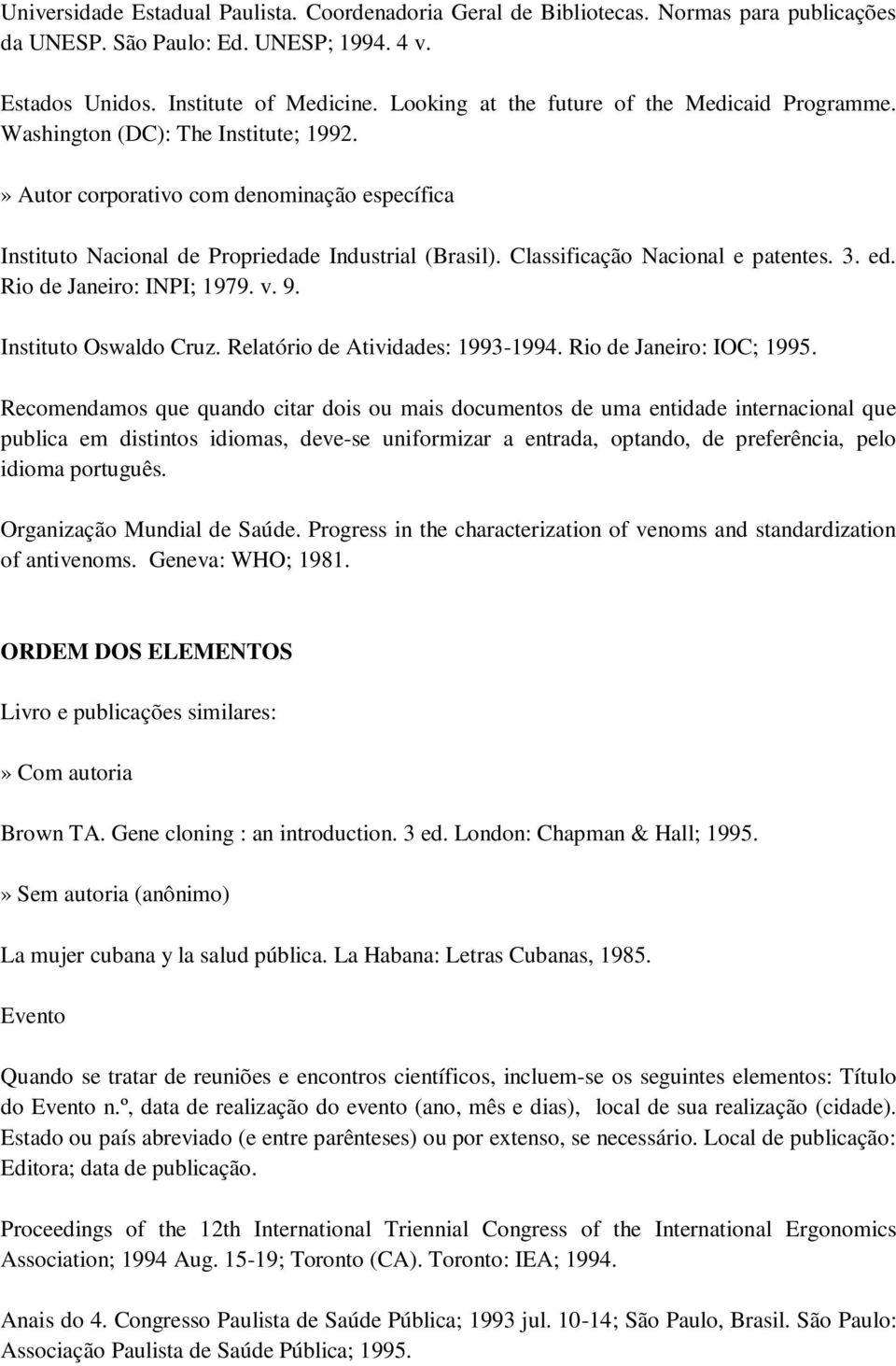 Universidade Estadual Paulista. Coordenadoria Geral de Bibliotecas. Normas para publicações da UNESP. São Paulo: Ed. UNESP; 1994. 4 v.

Estados Unidos. Institute of Medicine. Looking at the future of the Medicaid Programme. Washington (DC): The Institute; 1992.

» Autor corporativo com denominação específica

Instituto Nacional de Propriedade Industrial (Brasil). Classificação Nacional e patentes. 3. ed. Rio de Janeiro: INPI; 1979. v. 9.

Instituto Oswaldo Cruz. Relatório de Atividades: 1993-1994. Rio de Janeiro: IOC; 1995.

Recomendamos que quando citar dois ou mais documentos de uma entidade internacional que publica em distintos idiomas, deve-se uniformizar a entrada, optando, de preferência, pelo idioma português.

Organização Mundial de Saúde. Progress in the characterization of venoms and standardization of antivenoms. Geneva: WHO; 1981.

ORDEM DOS ELEMENTOS

Livro e publicações similares:

» Com autoria

Brown TA. Gene cloning : an introduction. 3 ed. London: Chapman & Hall; 1995.

» Sem autoria (anônimo)

La mujer cubana y la salud pública. La Habana: Letras Cubanas, 1985.

Evento

Quando se tratar de reuniões e encontros científicos, incluem-se os seguintes elementos: Título do Evento n.º, data de realização do evento (ano, mês e dias), local de sua realização (cidade). Estado ou país abreviado (e entre parênteses) ou por extenso, se necessário. Local de publicação: Editora; data de publicação.

Proceedings of the 12th International Triennial Congress of the International Ergonomics Association; 1994 Aug. 15-19; Toronto (CA). Toronto: IEA; 1994.

Anais do 4. Congresso Paulista de Saúde Pública; 1993 jul. 10-14; São Paulo, Brasil. São Paulo: Associação Paulista de Saúde Pública; 1995.